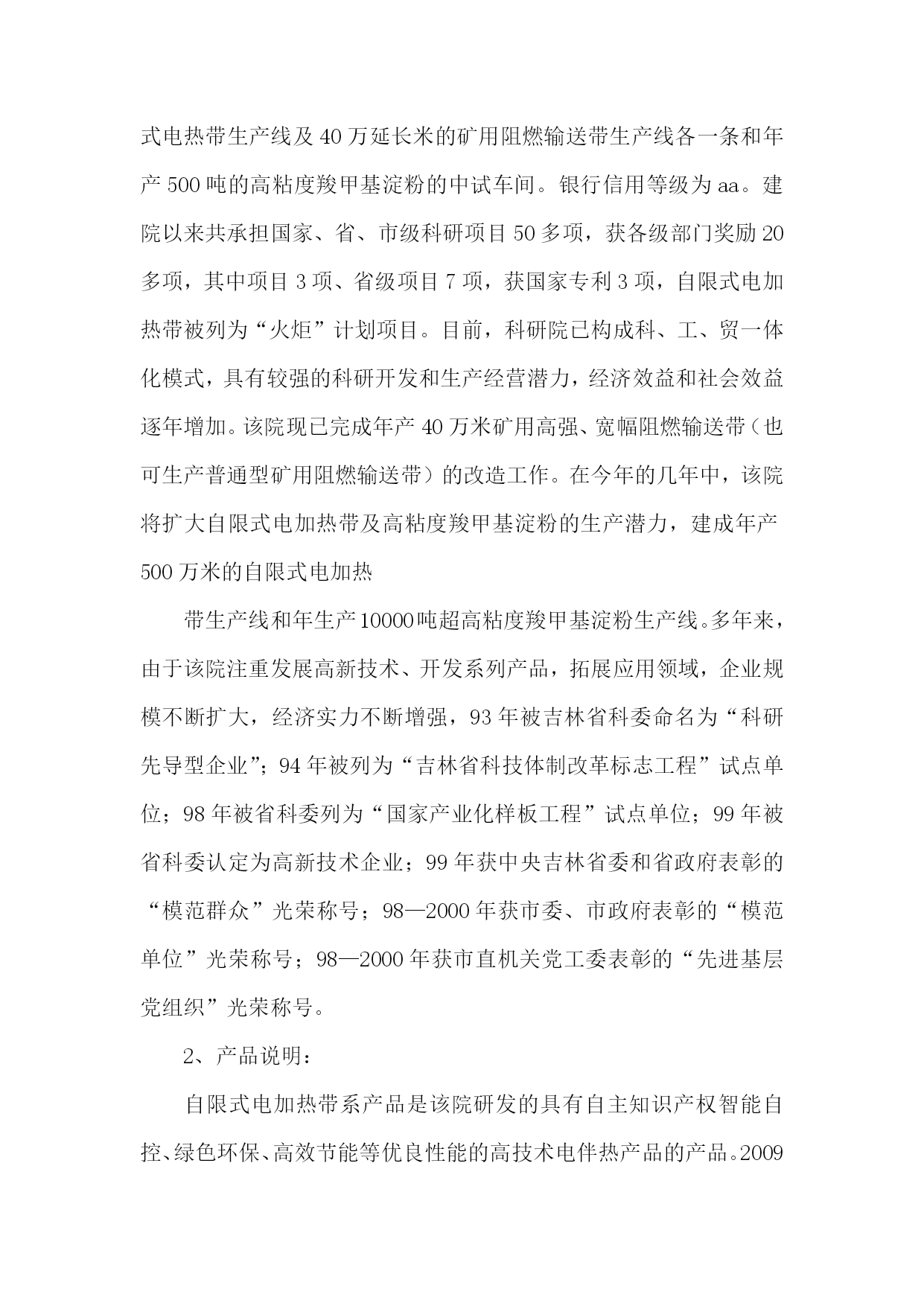 式电热带生产线及40万延长米的矿用阻燃输送带生产线各一条和年产500吨的高粘度羧甲基淀粉的中试车间。银行信用等级为aa。建院以来共承担国家、省、市级科研项目50多项，获各级部门奖励20多项，其中项目3项、省级项目7项，获国家专利3项，自限式电加热带被列为“火炬”计划项目。目前，科研院已构成科、工、贸一体化模式，具有较强的科研开发和生产经营潜力，经济效益和社会效益逐年增加。该院现已完成年产40万米矿用高强、宽幅阻燃输送带（也可生产普通型矿用阻燃输送带）的改造工作。在今年的几年中，该院将扩大自限式电加热带及高粘度羧甲基淀粉的生产潜力，建成年产500万米的自限式电加热

带生产线和年生产10000吨超高粘度羧甲基淀粉生产线。多年来，由于该院注重发展高新技术、开发系列产品，拓展应用领域，企业规模不断扩大，经济实力不断增强，93年被吉林省科委命名为“科研先导型企业”；94年被列为“吉林省科技体制改革标志工程”试点单位；98年被省科委列为“国家产业化样板工程”试点单位；99年被省科委认定为高新技术企业；99年获中央吉林省委和省政府表彰的“模范群众”光荣称号；98—2000年获市委、市政府表彰的“模范单位”光荣称号；98—2000年获市直机关党工委表彰的“先进基层党组织”光荣称号。

2、产品说明：

自限式电加热带系产品是该院研发的具有自主知识产权智能自控、绿色环保、高效节能等优良性能的高技术电伴热产品的产品。2009